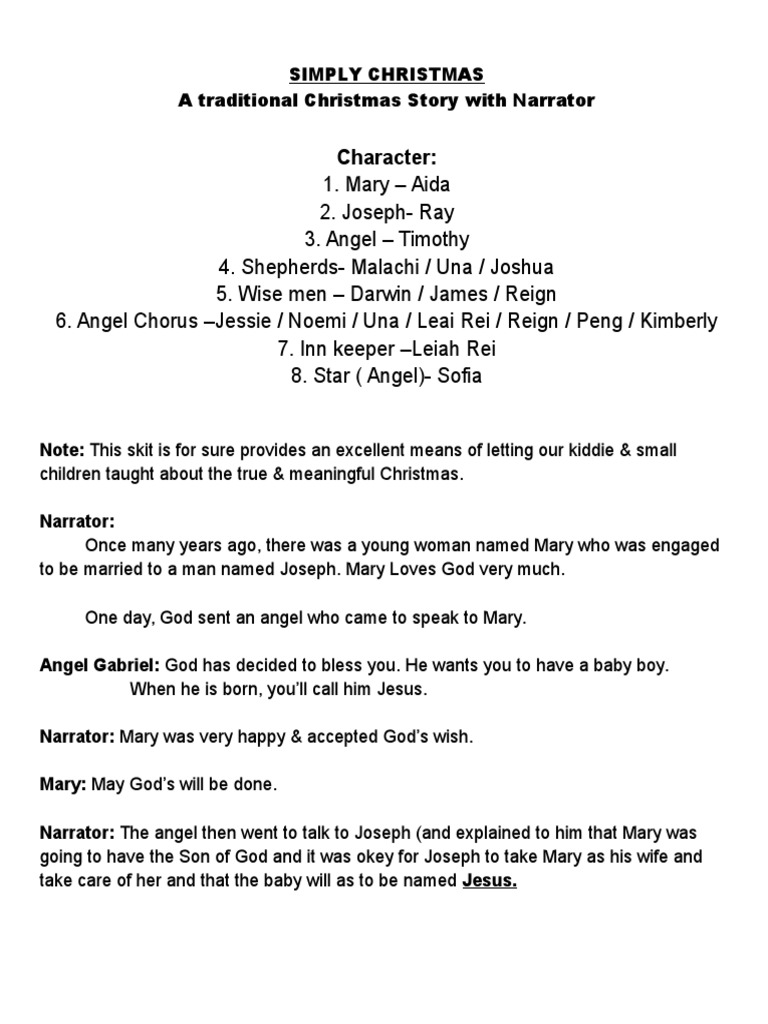 SIMPLY CHRISTMAS
A traditional Christmas Story with Narrator

Character:
1. Mary – Aida
2. Joseph- Ray
3. Angel – Timothy
4. Shepherds- Malachi / Una / Joshua
5. Wise men – Darwin / James / Reign
6. Angel Chorus –Jessie / Noemi / Una / Leai Rei / Reign / Peng / Kimberly
7. Inn keeper –Leiah Rei
8. Star ( Angel)- Sofia

Note: This skit is for sure provides an excellent means of letting our kiddie & small children taught about the true & meaningful Christmas.

Narrator:
Once many years ago, there was a young woman named Mary who was engaged to be married to a man named Joseph. Mary Loves God very much.

One day, God sent an angel who came to speak to Mary.

Angel Gabriel: God has decided to bless you. He wants you to have a baby boy. When he is born, you'll call him Jesus.

Narrator: Mary was very happy & accepted God's wish.

Mary: May God's will be done.

Narrator: The angel then went to talk to Joseph (and explained to him that Mary was going to have the Son of God and it was okey for Joseph to take Mary as his wife and take care of her and that the baby will as to be named Jesus.